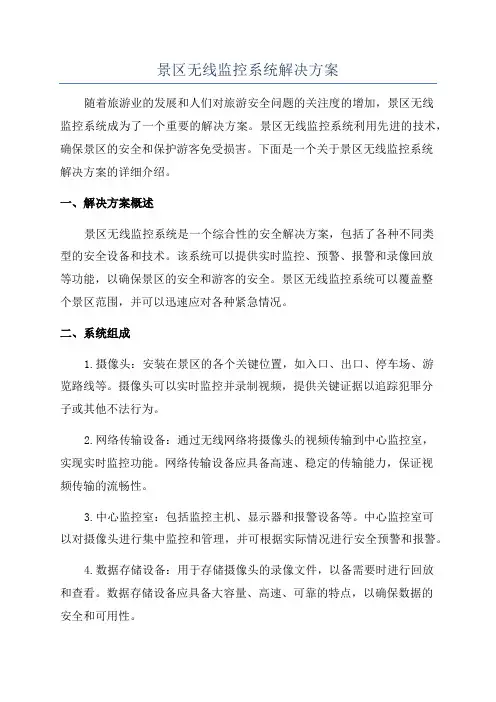 景区无线监控系统解决方案

随着旅游业的发展和人们对旅游安全问题的关注度的增加，景区无线监控系统成为了一个重要的解决方案。景区无线监控系统利用先进的技术，确保景区的安全和保护游客免受损害。下面是一个关于景区无线监控系统解决方案的详细介绍。

一、解决方案概述

景区无线监控系统是一个综合性的安全解决方案，包括了各种不同类型的安全设备和技术。该系统可以提供实时监控、预警、报警和录像回放等功能，以确保景区的安全和游客的安全。景区无线监控系统可以覆盖整个景区范围，并可以迅速应对各种紧急情况。

二、系统组成

1.摄像头：安装在景区的各个关键位置，如入口、出口、停车场、游览路线等。摄像头可以实时监控并录制视频，提供关键证据以追踪犯罪分子或其他不法行为。

2.网络传输设备：通过无线网络将摄像头的视频传输到中心监控室，实现实时监控功能。网络传输设备应具备高速、稳定的传输能力，保证视频传输的流畅性。

3.中心监控室：包括监控主机、显示器和报警设备等。中心监控室可以对摄像头进行集中监控和管理，并可根据实际情况进行安全预警和报警。

4.数据存储设备：用于存储摄像头的录像文件，以备需要时进行回放和查看。数据存储设备应具备大容量、高速、可靠的特点，以确保数据的安全和可用性。